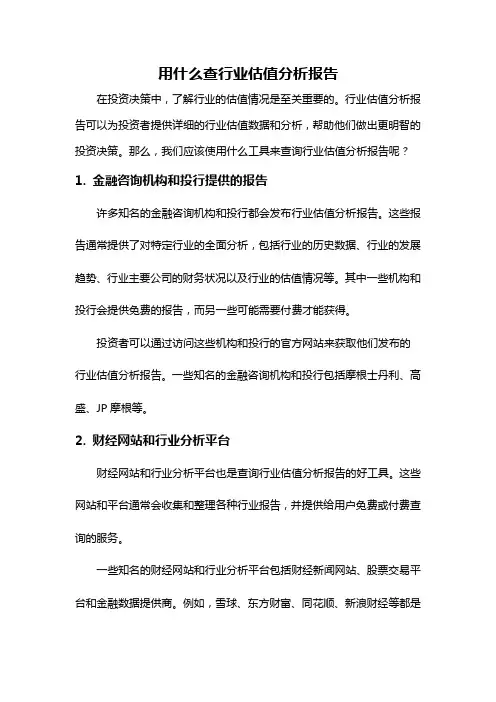 用什么查行业估值分析报告

在投资决策中，了解行业的估值情况是至关重要的。行业估值分析报告可以为投资者提供详细的行业估值数据和分析，帮助他们做出更明智的投资决策。那么，我们应该使用什么工具来查询行业估值分析报告呢？

1. 金融咨询机构和投行提供的报告

许多知名的金融咨询机构和投行都会发布行业估值分析报告。这些报告通常提供了对特定行业的全面分析，包括行业的历史数据、行业的发展趋势、行业主要公司的财务状况以及行业的估值情况等。其中一些机构和投行会提供免费的报告，而另一些可能需要付费才能获得。

投资者可以通过访问这些机构和投行的官方网站来获取他们发布的行业估值分析报告。一些知名的金融咨询机构和投行包括摩根士丹利、高盛、JP 摩根等。

2. 财经网站和行业分析平台

财经网站和行业分析平台也是查询行业估值分析报告的好工具。这些网站和平台通常会收集和整理各种行业报告，并提供给用户免费或付费查询的服务。

一些知名的财经网站和行业分析平台包括财经新闻网站、股票交易平台和金融数据提供商。例如，雪球、东方财富、同花顺、新浪财经等都是